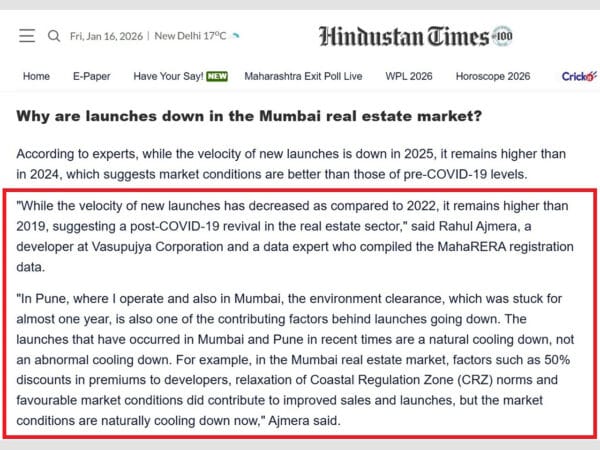 Fri, Jan 16, 2026 | New Delhi 17°C

Hindustan Times 100

Home E-Paper Have Your Say! NEW Maharashtra Exit Poll Live WPL 2026 Horoscope 2026 Crick

Why are launches down in the Mumbai real estate market?

According to experts, while the velocity of new launches is down in 2025, it remains higher than in 2024, which suggests market conditions are better than those of pre-COVID-19 levels.

"While the velocity of new launches has decreased as compared to 2022, it remains higher than 2019, suggesting a post-COVID-19 revival in the real estate sector," said Rahul Ajmera, a developer at Vasupujya Corporation and a data expert who compiled the MahaRERA registration data.

"In Pune, where I operate and also in Mumbai, the environment clearance, which was stuck for almost one year, is also one of the contributing factors behind launches going down. The launches that have occurred in Mumbai and Pune in recent times are a natural cooling down, not an abnormal cooling down. For example, in the Mumbai real estate market, factors such as 50% discounts in premiums to developers, relaxation of Coastal Regulation Zone (CRZ) norms and favourable market conditions did contribute to improved sales and launches, but the market conditions are naturally cooling down now," Ajmera said.